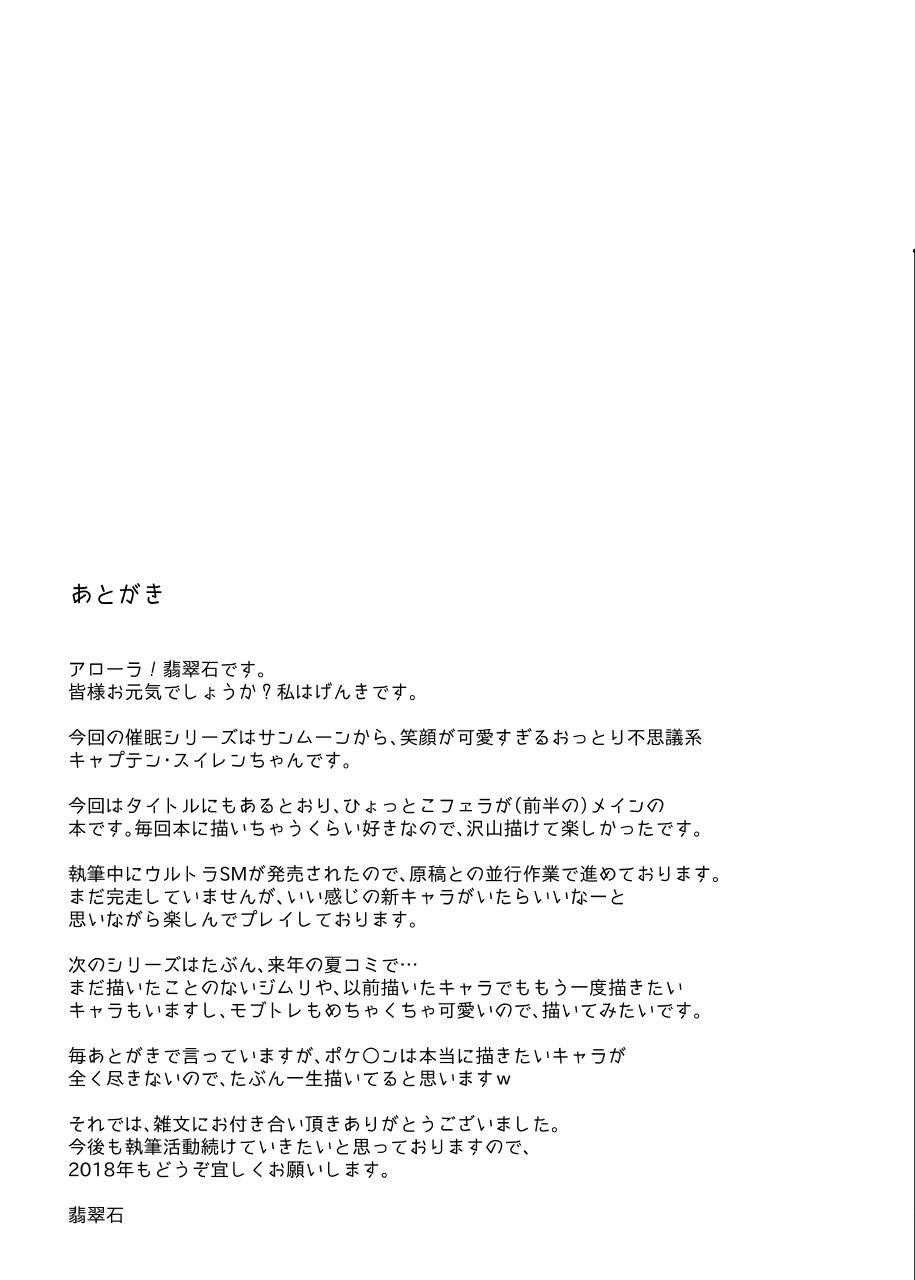 あとがき

アローラ！翡翠石です。
皆様お元気でしょうか？私はげんきです。

今回の催眠シリーズはサンムーンから、笑顔が可愛すぎるおっとり不思議系キャプテン・スイレンちゃんです。

今回はタイトルにもあるとおり、ひょっとこフェラが（前半の）メインの本です。毎回本に描いちゃうくらい好きなので、沢山描けて楽しかったです。

執筆中にウルトラSMが発売されたので、原稿との並行作業で進めております。
まだ完走していませんが、いい感じの新キャラがいたらいいなーと思いながら楽しんでプレイしております。

次のシリーズはたぶん、来年の夏コミで…
まだ描いたことのないジムリや、以前描いたキャラでももう一度描きたいキャラもいますし、モブトレもめちゃくちゃ可愛いので、描いてみたいです。

毎あとがきで言っていますが、ポケ〇ンは本当に描きたいキャラが全く尽きないので、たぶん一生描いてると思いますｗ

それでは、雑文にお付き合い頂きありがとうございました。
今後も執筆活動続けていきたいと思っておりますので、
2018年もどうぞ宜しくお願いします。

翡翠石